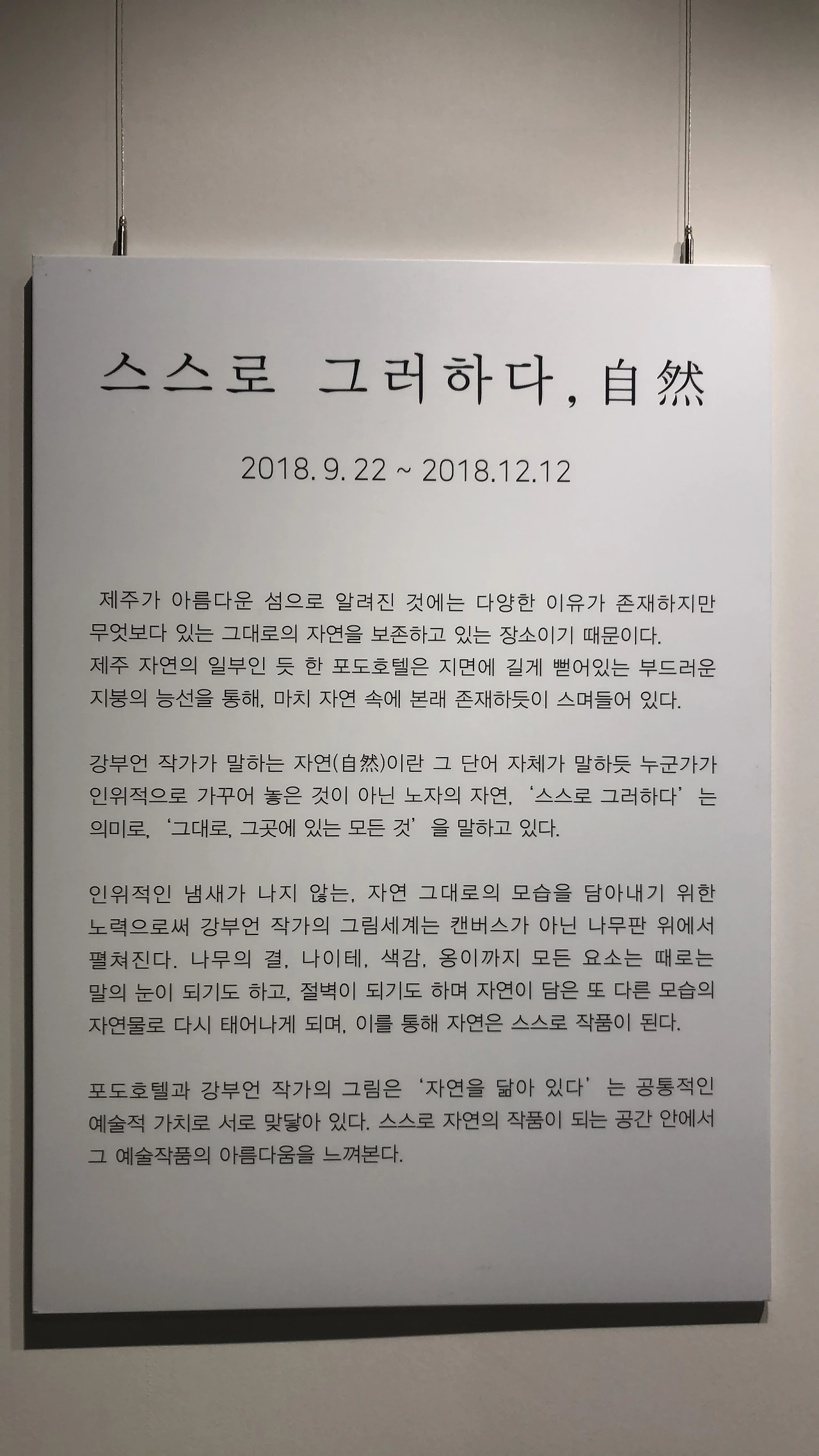 스스로 그러하다, 自然

2018. 9. 22 ~ 2018.12.12

제주가 아름다운 섬으로 알려진 것에는 다양한 이유가 존재하지만 무엇보다 있는 그대로의 자연을 보존하고 있는 장소이기 때문이다. 제주 자연의 일부인 듯 한 포도호텔은 지면에 길게 뻗어있는 부드러운 지붕의 능선을 통해, 마치 자연 속에 본래 존재하듯이 스며들어 있다.

강부언 작가가 말하는 자연(自然)이란 그 단어 자체가 말하듯 누군가가 인위적으로 가꾸어 놓은 것이 아닌 노자의 자연, '스스로 그러하다'는 의미로, '그대로, 그곳에 있는 모든 것'을 말하고 있다.

인위적인 냄새가 나지 않는, 자연 그대로의 모습을 담아내기 위한 노력으로써 강부언 작가의 그림세계는 캔버스가 아닌 나무판 위에서 펼쳐진다. 나무의 결, 나이테, 색감, 옹이까지 모든 요소는 때로는 말의 눈이 되기도 하고, 절벽이 되기도 하며 자연이 담은 또 다른 모습의 자연물로 다시 태어나게 되며, 이를 통해 자연은 스스로 작품이 된다.

포도호텔과 강부언 작가의 그림은 '자연을 닮아 있다'는 공통적인 예술적 가치로 서로 맞닿아 있다. 스스로 자연의 작품이 되는 공간 안에서 그 예술작품의 아름다움을 느껴본다.